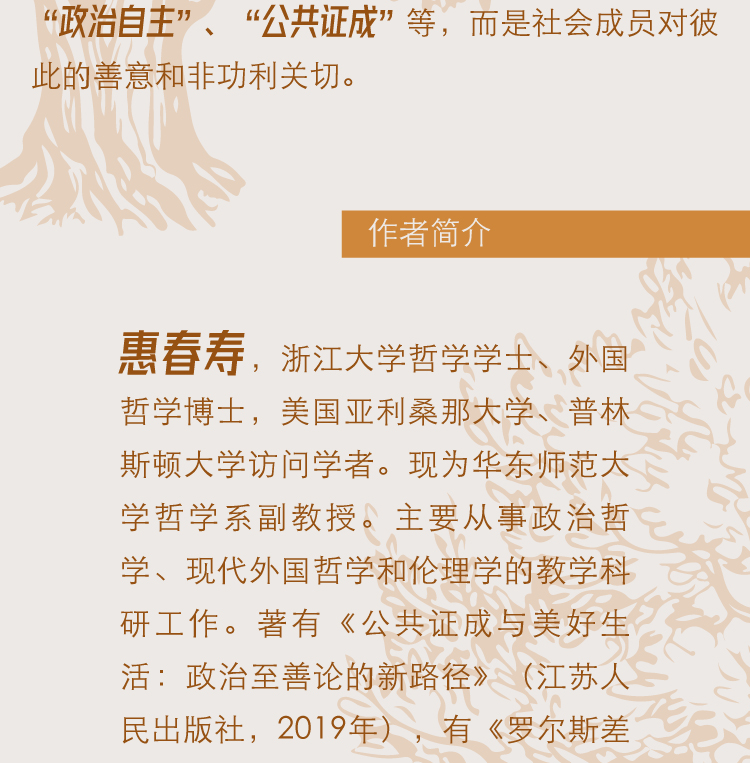 “政治自主”、“公共证成”等，而是社会成员对彼此的善意和非功利关切。

作者简介

惠春寿，浙江大学哲学学士、外国哲学博士，美国亚利桑那大学、普林斯顿大学访问学者。现为华东师范大学哲学系副教授。主要从事政治哲学、现代外国哲学和伦理学的教学科研工作。著有《公共证成与美好生活：政治至善论的新路径》（江苏人民出版社，2019年），有《罗尔斯差